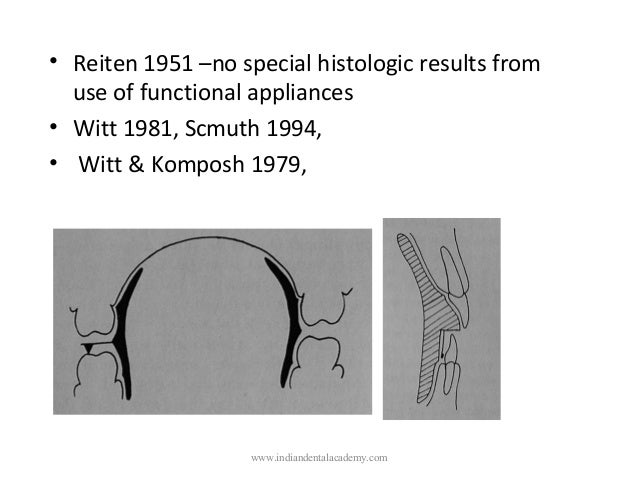 • Reiten 1951 –no special histologic results from use of functional appliances
• Witt 1981, Scmuth 1994,
• Witt & Komposh 1979,

www.indiandentalacademy.com